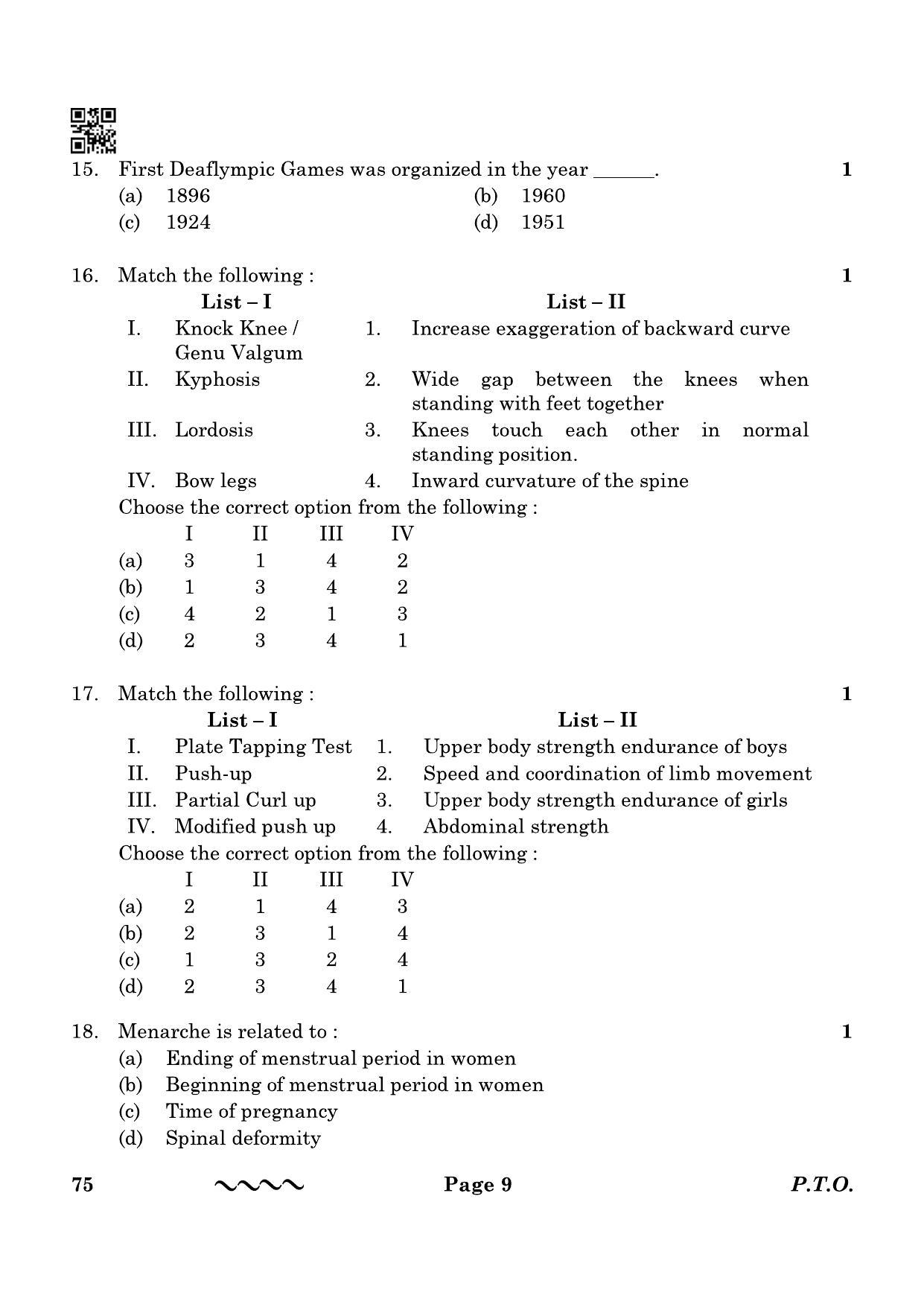 15. First Deaflympic Games was organized in the year ____. 1

(a) 1896
(b) 1960
(c) 1924
(d) 1951

16. Match the following : 1

| List – I | List – II |
|---|---|
| I. Knock Knee / Genu Valgum | 1. Increase exaggeration of backward curve |
| II. Kyphosis | 2. Wide gap between the knees when standing with feet together |
| III. Lordosis | 3. Knees touch each other in normal standing position. |
| IV. Bow legs | 4. Inward curvature of the spine |

Choose the correct option from the following :

| | I | II | III | IV |
|---|---|---|---|---|
| (a) | 3 | 1 | 4 | 2 |
| (b) | 1 | 3 | 4 | 2 |
| (c) | 4 | 2 | 1 | 3 |
| (d) | 2 | 3 | 4 | 1 |

17. Match the following : 1

| List – I | List – II |
|---|---|
| I. Plate Tapping Test | 1. Upper body strength endurance of boys |
| II. Push-up | 2. Speed and coordination of limb movement |
| III. Partial Curl up | 3. Upper body strength endurance of girls |
| IV. Modified push up | 4. Abdominal strength |

Choose the correct option from the following :

| | I | II | III | IV |
|---|---|---|---|---|
| (a) | 2 | 1 | 4 | 3 |
| (b) | 2 | 3 | 1 | 4 |
| (c) | 1 | 3 | 2 | 4 |
| (d) | 2 | 3 | 4 | 1 |

18. Menarche is related to : 1

(a) Ending of menstrual period in women
(b) Beginning of menstrual period in women
(c) Time of pregnancy
(d) Spinal deformity

75 Page 9 P.T.O.